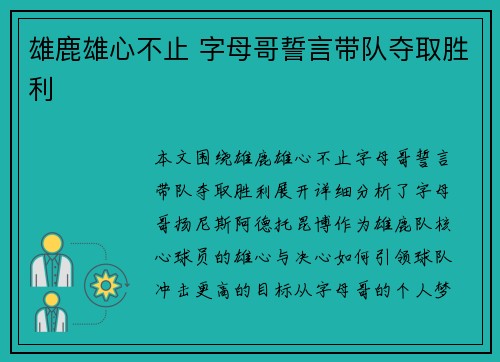 雄鹿雄心不止 字母哥誓言带队夺取胜利

本文围绕雄鹿雄心不止字母哥誓言带队夺取胜利展开详细分析了字母哥扬尼斯阿德托昆博作为雄鹿队核心球员的雄心与决心如何引领球队冲击更高的目标从字母哥的个人梦